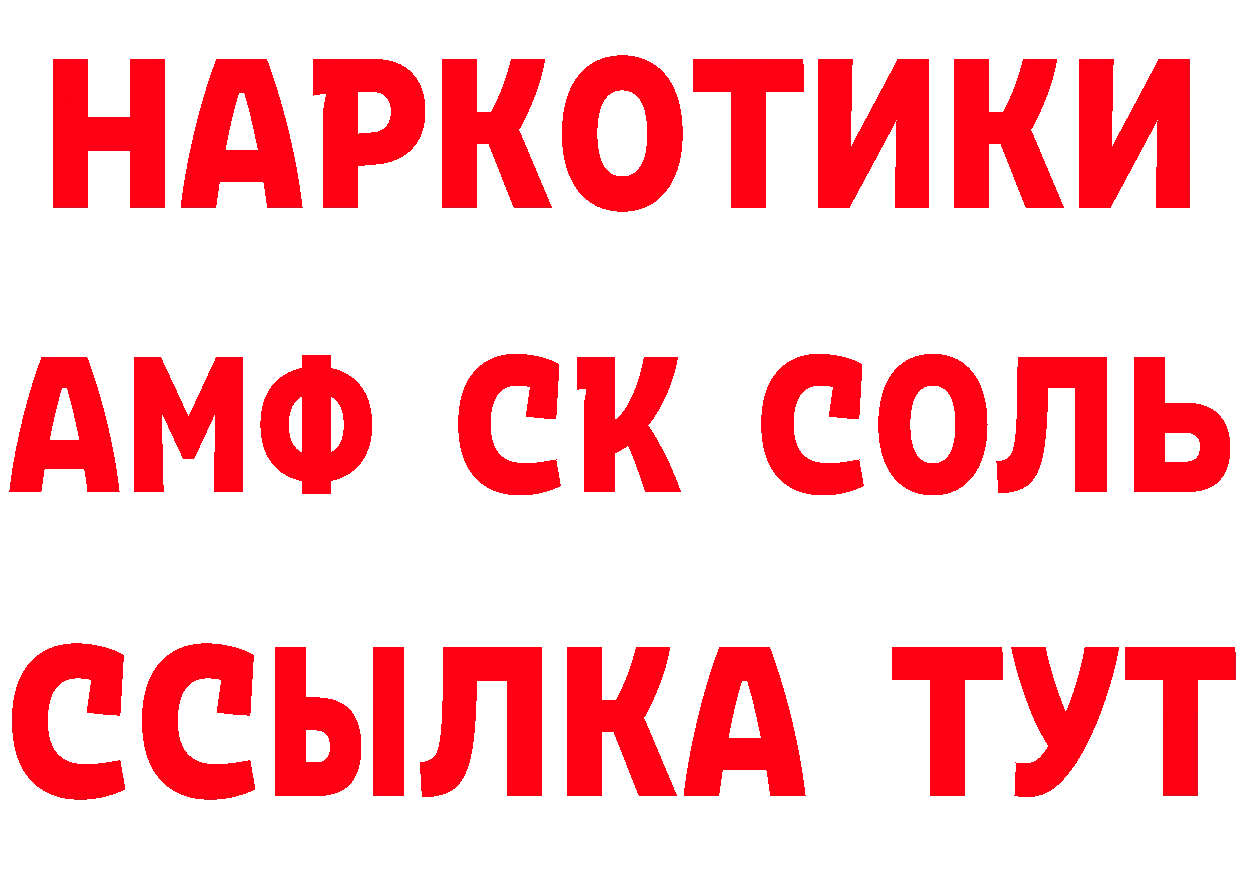 НАРКОТИКИ

АМФ СК СОЛЬ

ССЫЛКА ТУТ